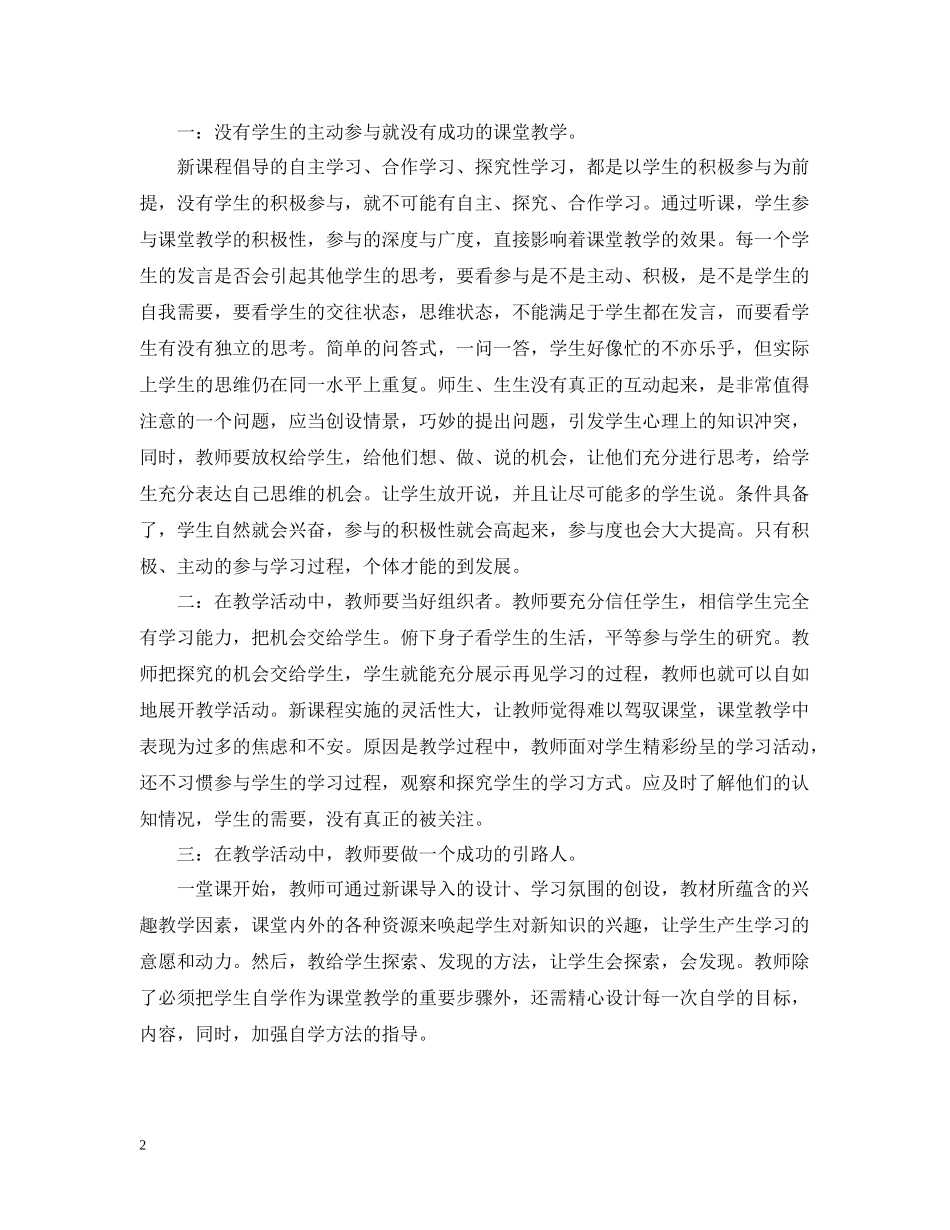 一：没有学生的主动参与就没有成功的课堂教学。

新课程倡导的自主学习、合作学习、探究性学习，都是以学生的积极参与为前提，没有学生的积极参与，就不可能有自主、探究、合作学习。通过听课，学生参与课堂教学的积极性，参与的深度与广度，直接影响着课堂教学的效果。每一个学生的发言是否会引起其他学生的思考，要看参与是不是主动、积极，是不是学生的自我需要，要看学生的交往状态，思维状态，不能满足于学生都在发言，而要看学生有没有独立的思考。简单的问答式，一问一答，学生好像忙的不亦乐乎，但实际上学生的思维仍在同一水平上重复。师生、生生没有真正的互动起来，是非常值得注意的一个问题，应当创设情景，巧妙的提出问题，引发学生心理上的知识冲突，同时，教师要放权给学生，给他们想、做、说的机会，让他们充分进行思考，给学生充分表达自己思维的机会。让学生放开说，并且让尽可能多的学生说。条件具备了，学生自然就会兴奋，参与的积极性就会高起来，参与度也会大大提高。只有积极、主动的参与学习过程，个体才能的到发展。

二：在教学活动中，教师要当好组织者。教师要充分信任学生，相信学生完全有学习能力，把机会交给学生。俯下身子看学生的生活，平等参与学生的研究。教师把探究的机会交给学生，学生就能充分展示再见学习的过程，教师也就可以自如地展开教学活动。新课程实施的灵活性大，让教师觉得难以驾驭课堂，课堂教学中表现为过多的焦虑和不安。原因是教学过程中，教师面对学生精彩纷呈的学习活动，还不习惯参与学生的学习过程，观察和探究学生的学习方式。应及时了解他们的认知情况，学生的需要，没有真正的被关注。

三：在教学活动中，教师要做一个成功的引路人。

一堂课开始，教师可通过新课导入的设计、学习氛围的创设，教材所蕴含的兴趣教学因素，课堂内外的各种资源来唤起学生对新知识的兴趣，让学生产生学习的意愿和动力。然后，教给学生探索、发现的方法，让学生会探索，会发现。教师除了必须把学生自学作为课堂教学的重要步骤外，还需精心设计每一次自学的目标，内容，同时，加强自学方法的指导。

2